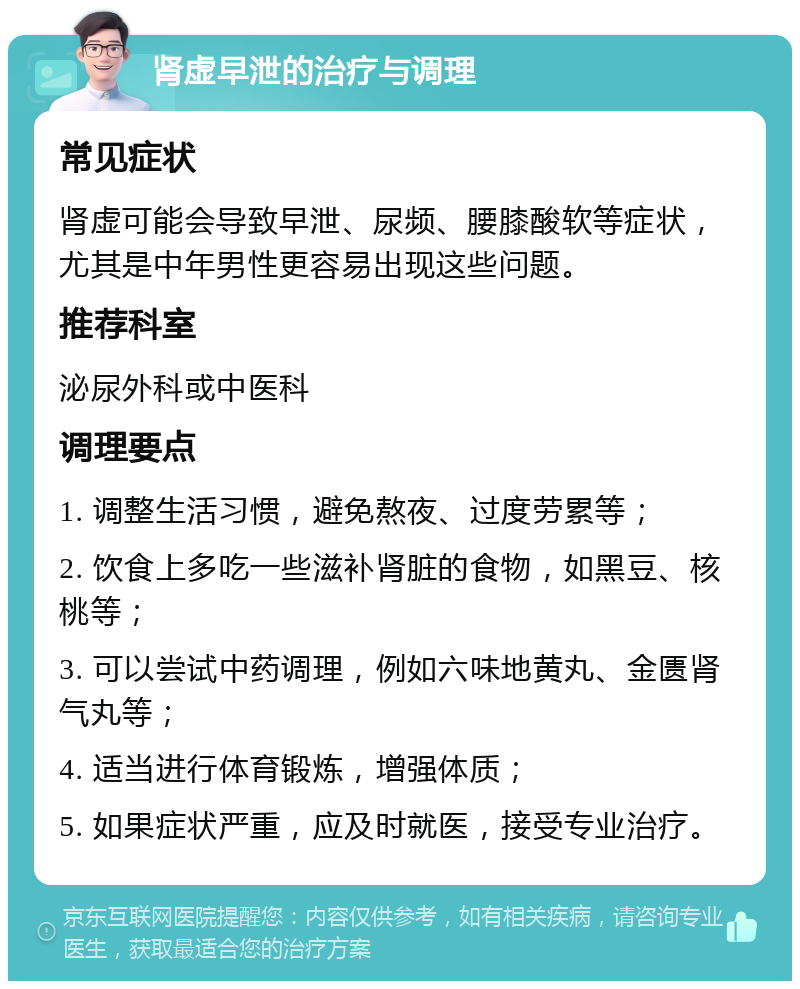 肾虚早泄的治疗与调理

常见症状

肾虚可能会导致早泄、尿频、腰膝酸软等症状，尤其是中年男性更容易出现这些问题。

推荐科室

泌尿外科或中医科

调理要点

1. 调整生活习惯，避免熬夜、过度劳累等；

2. 饮食上多吃一些滋补肾脏的食物，如黑豆、核桃等；

3. 可以尝试中药调理，例如六味地黄丸、金匮肾气丸等；

4. 适当进行体育锻炼，增强体质；

5. 如果症状严重，应及时就医，接受专业治疗。

京东互联网医院提醒您：内容仅供参考，如有相关疾病，请咨询专业医生，获取最适合您的治疗方案